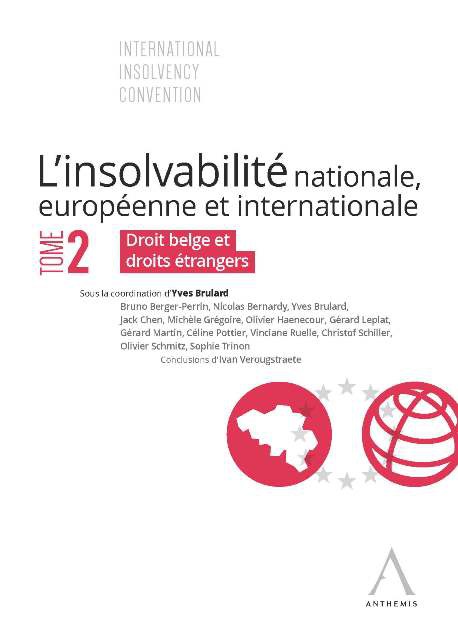 INTERNATIONAL
INSOLVENCY
CONVENTION

L'insolvabilité nationale, européenne et internationale

TOME 2

Droit belge et droits étrangers

Sous la coordination d'Yves Brulard

Bruno Berger-Perrin, Nicolas Bernardy, Yves Brulard, Jack Chen, Michèle Grégoire, Olivier Haenecour, Gérard Leplat, Gérard Martin, Céline Pottier, Vinciane Ruelle, Christof Schiller, Olivier Schmitz, Sophie Trinon

Conclusions d'Ivan Verougstraete

ANTHEMIS